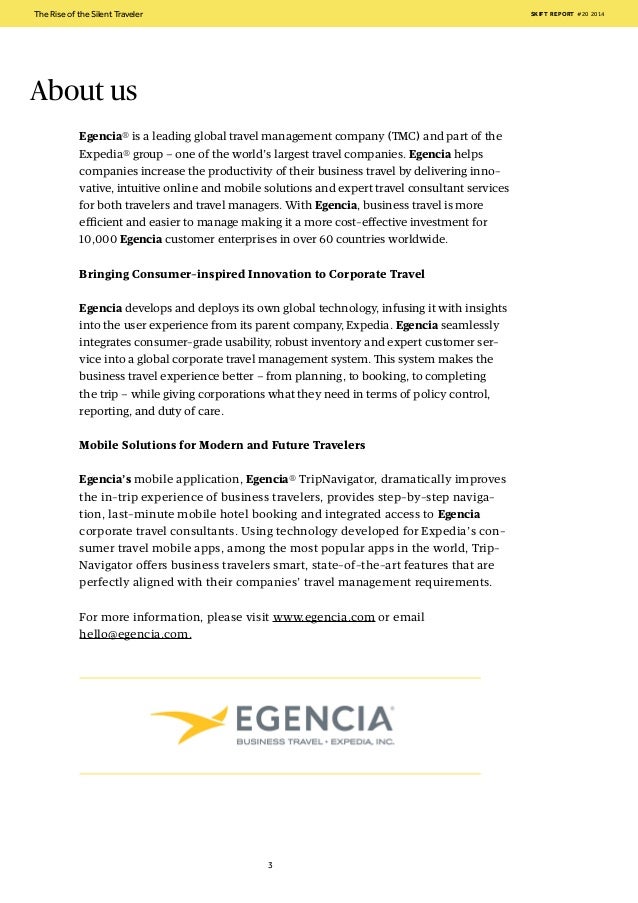 The Rise of the Silent Traveler

SKIFT REPORT #20 2014

About us

Egencia® is a leading global travel management company (TMC) and part of the Expedia® group – one of the world's largest travel companies. Egencia helps companies increase the productivity of their business travel by delivering innovative, intuitive online and mobile solutions and expert travel consultant services for both travelers and travel managers. With Egencia, business travel is more efficient and easier to manage making it a more cost-effective investment for 10,000 Egencia customer enterprises in over 60 countries worldwide.

Bringing Consumer-inspired Innovation to Corporate Travel

Egencia develops and deploys its own global technology, infusing it with insights into the user experience from its parent company, Expedia. Egencia seamlessly integrates consumer-grade usability, robust inventory and expert customer service into a global corporate travel management system. This system makes the business travel experience better – from planning, to booking, to completing the trip – while giving corporations what they need in terms of policy control, reporting, and duty of care.

Mobile Solutions for Modern and Future Travelers

Egencia's mobile application, Egencia® TripNavigator, dramatically improves the in-trip experience of business travelers, provides step-by-step navigation, last-minute mobile hotel booking and integrated access to Egencia corporate travel consultants. Using technology developed for Expedia's consumer travel mobile apps, among the most popular apps in the world, TripNavigator offers business travelers smart, state-of-the-art features that are perfectly aligned with their companies' travel management requirements.

For more information, please visit www.egencia.com or email hello@egencia.com.

EGENCIA®
BUSINESS TRAVEL • EXPEDIA, INC.

3